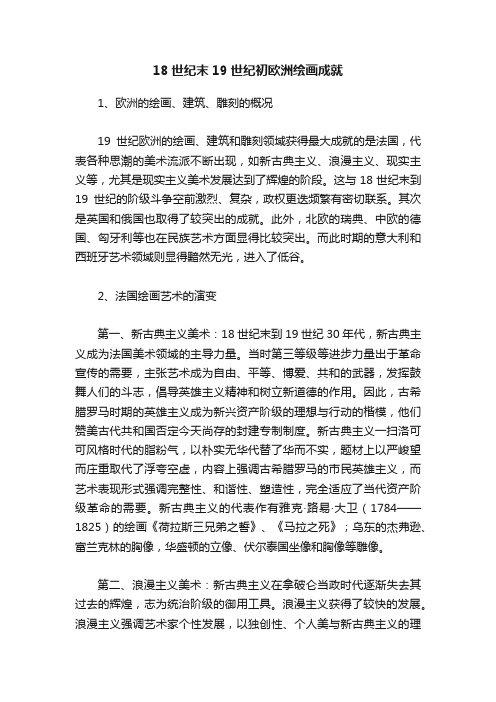 18 世纪末 19 世纪初欧洲绘画成就

1、欧洲的绘画、建筑、雕刻的概况

19 世纪欧洲的绘画、建筑和雕刻领域获得最大成就的是法国，代表各种思潮的美术流派不断出现，如新古典主义、浪漫主义、现实主义等，尤其是现实主义美术发展达到了辉煌的阶段。这与 18 世纪末到 19 世纪的阶级斗争空前激烈、复杂，政权更迭频繁有密切联系。其次是英国和俄国也取得了较突出的成就。此外，北欧的瑞典、中欧的德国、匈牙利等也在民族艺术方面显得比较突出。而此时期的意大利和西班牙艺术领域则显得黯然无光，进入了低谷。

2、法国绘画艺术的演变

第一、新古典主义美术：18 世纪末到 19 世纪 30 年代，新古典主义成为法国美术领域的主导力量。当时第三等级等进步力量出于革命宣传的需要，主张艺术成为自由、平等、博爱、共和的武器，发挥鼓舞人们的斗志，倡导英雄主义精神和树立新道德的作用。因此，古希腊罗马时期的英雄主义成为新兴资产阶级的理想与行动的楷模，他们赞美古代共和国否定今天尚存的封建专制制度。新古典主义一扫洛可可风格时代的脂粉气，以朴实无华代替了华而不实，题材上以严峻望而庄重取代了浮夸空虚，内容上强调古希腊罗马的市民英雄主义，而艺术表现形式强调完整性、和谐性、塑造性，完全适应了当代资产阶级革命的需要。新古典主义的代表作有雅克·路易·大卫（1784——1825）的绘画《荷拉斯三兄弟之誓》、《马拉之死》；乌东的杰弗逊、富兰克林的胸像，华盛顿的立像、伏尔泰国坐像和胸像等雕像。

第二、浪漫主义美术：新古典主义在拿破仑当政时代逐渐失去其过去的辉煌，志为统治阶级的御用工具。浪漫主义获得了较快的发展。浪漫主义强调艺术家个性发展，以独创性、个人美与新古典主义的理